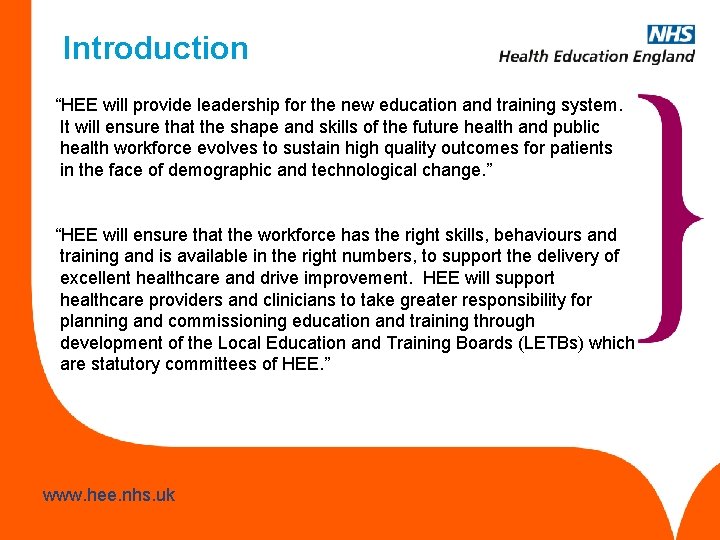 Introduction

NHS
Health Education England

"HEE will provide leadership for the new education and training system. It will ensure that the shape and skills of the future health and public health workforce evolves to sustain high quality outcomes for patients in the face of demographic and technological change."

"HEE will ensure that the workforce has the right skills, behaviours and training and is available in the right numbers, to support the delivery of excellent healthcare and drive improvement. HEE will support healthcare providers and clinicians to take greater responsibility for planning and commissioning education and training through development of the Local Education and Training Boards (LETBs) which are statutory committees of HEE."

www.hee.nhs.uk